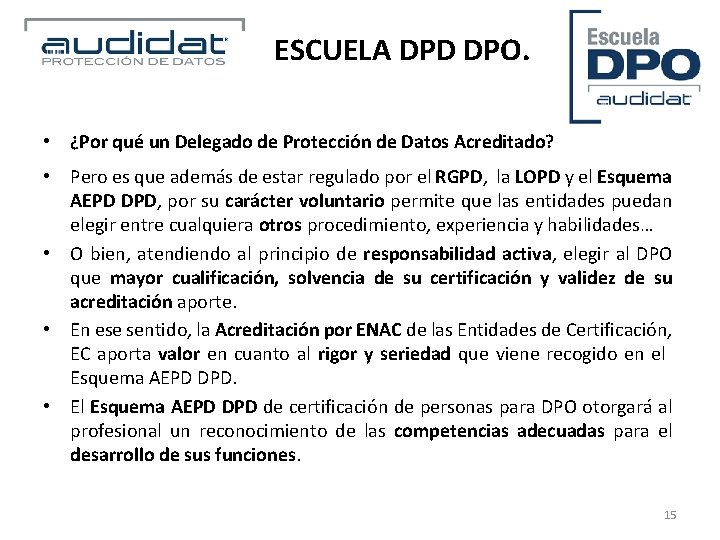 audidat
PROTECCIÓN DE DATOS

ESCUELA DPD DPO.

Escuela
DPO
audidat

• ¿Por qué un Delegado de Protección de Datos Acreditado?

• Pero es que además de estar regulado por el RGPD, la LOPD y el Esquema AEPD DPD, por su carácter voluntario permite que las entidades puedan elegir entre cualquiera otros procedimiento, experiencia y habilidades…

• O bien, atendiendo al principio de responsabilidad activa, elegir al DPO que mayor cualificación, solvencia de su certificación y validez de su acreditación aporte.

• En ese sentido, la Acreditación por ENAC de las Entidades de Certificación, EC aporta valor en cuanto al rigor y seriedad que viene recogido en el Esquema AEPD DPD.

• El Esquema AEPD DPD de certificación de personas para DPO otorgará al profesional un reconocimiento de las competencias adecuadas para el desarrollo de sus funciones.

15